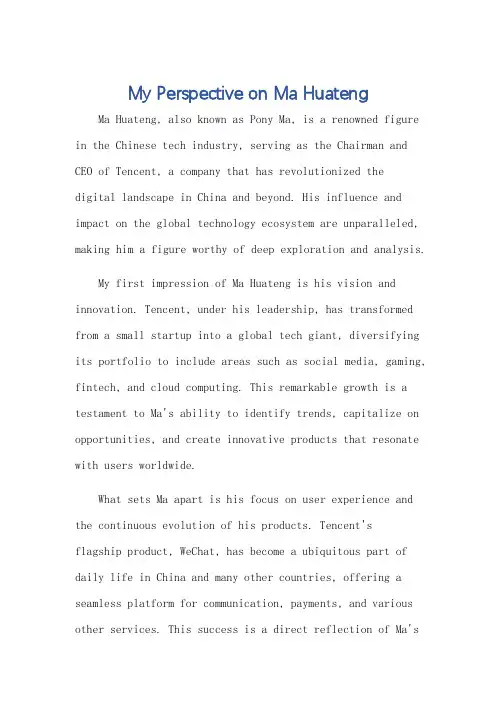 My Perspective on Ma Huateng

Ma Huateng, also known as Pony Ma, is a renowned figure in the Chinese tech industry, serving as the Chairman and CEO of Tencent, a company that has revolutionized the digital landscape in China and beyond. His influence and impact on the global technology ecosystem are unparalleled, making him a figure worthy of deep exploration and analysis.

My first impression of Ma Huateng is his vision and innovation. Tencent, under his leadership, has transformed from a small startup into a global tech giant, diversifying its portfolio to include areas such as social media, gaming, fintech, and cloud computing. This remarkable growth is a testament to Ma's ability to identify trends, capitalize on opportunities, and create innovative products that resonate with users worldwide.

What sets Ma apart is his focus on user experience and the continuous evolution of his products. Tencent's flagship product, WeChat, has become a ubiquitous part of daily life in China and many other countries, offering a seamless platform for communication, payments, and various other services. This success is a direct reflection of Ma's